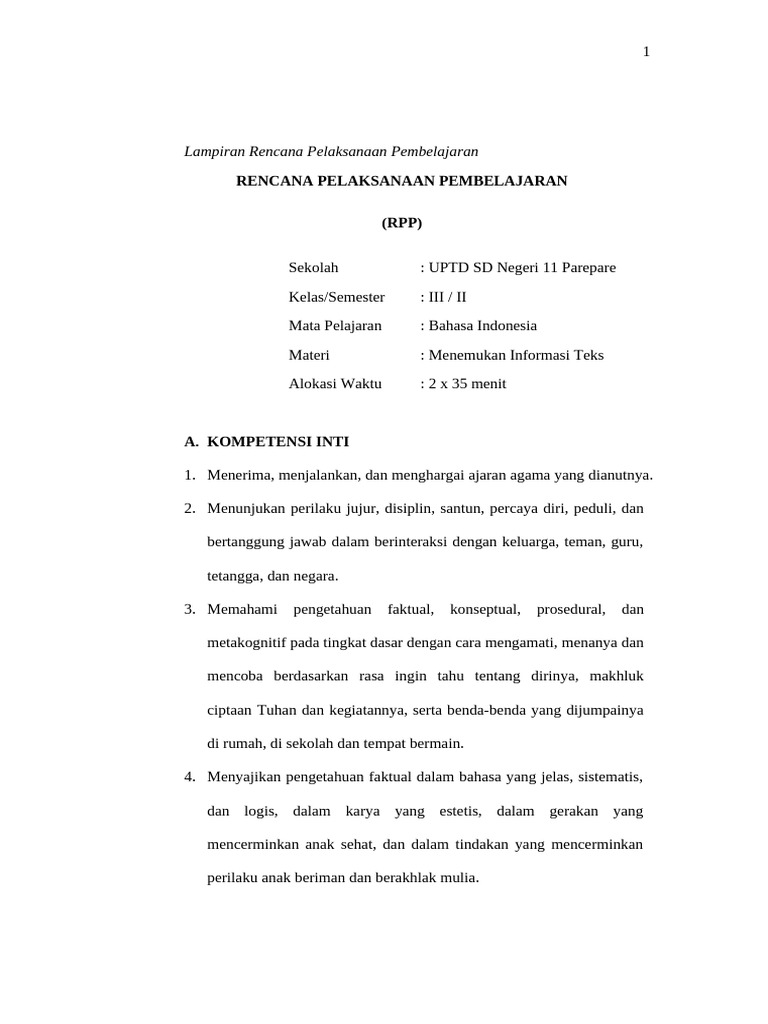 1

Lampiran Rencana Pelaksanaan Pembelajaran

RENCANA PELAKSANAAN PEMBELAJARAN

(RPP)

Sekolah : UPTD SD Negeri 11 Parepare
Kelas/Semester : III / II
Mata Pelajaran : Bahasa Indonesia
Materi : Menemukan Informasi Teks
Alokasi Waktu : 2 x 35 menit

A. KOMPETENSI INTI

1. Menerima, menjalankan, dan menghargai ajaran agama yang dianutnya.

2. Menunjukan perilaku jujur, disiplin, santun, percaya diri, peduli, dan bertanggung jawab dalam berinteraksi dengan keluarga, teman, guru, tetangga, dan negara.

3. Memahami pengetahuan faktual, konseptual, prosedural, dan metakognitif pada tingkat dasar dengan cara mengamati, menanya dan mencoba berdasarkan rasa ingin tahu tentang dirinya, makhluk ciptaan Tuhan dan kegiatannya, serta benda-benda yang dijumpainya di rumah, di sekolah dan tempat bermain.

4. Menyajikan pengetahuan faktual dalam bahasa yang jelas, sistematis, dan logis, dalam karya yang estetis, dalam gerakan yang mencerminkan anak sehat, dan dalam tindakan yang mencerminkan perilaku anak beriman dan berakhlak mulia.